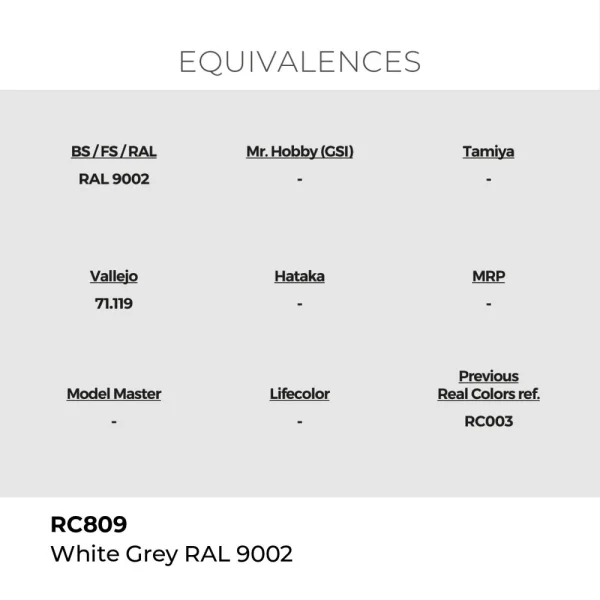 EQUIVALENCES

BS / FS / RAL
RAL 9002

Mr. Hobby (GSI)
-

Tamiya
-

Vallejo
71.119

Hataka
-

MRP
-

Model Master
-

Lifecolor
-

Previous
Real Colors ref.
RC003

RC809
White Grey RAL 9002